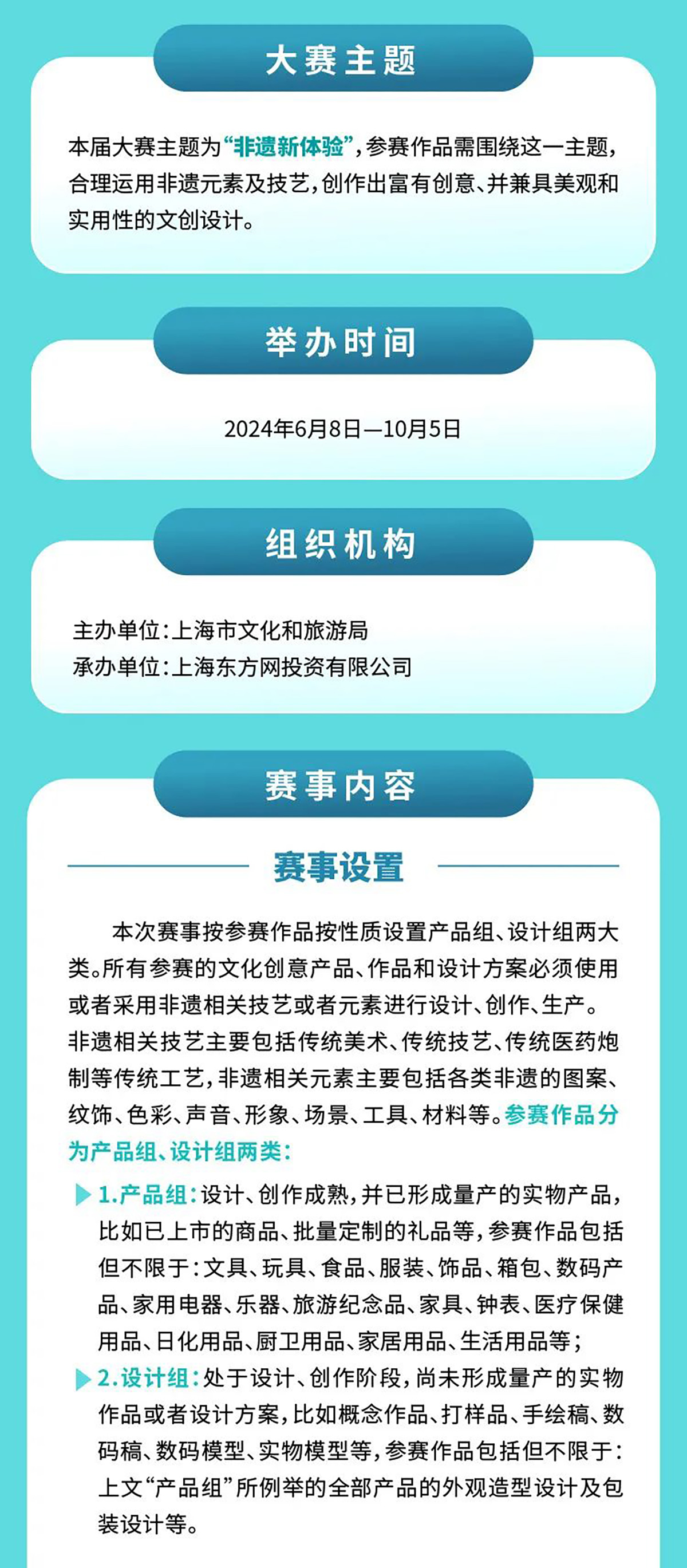 大赛主题

本届大赛主题为“非遗新体验”，参赛作品需围绕这一主题，合理运用非遗元素及技艺，创作出富有创意、并兼具美观和实用性的文创设计。

举办时间

2024年6月8日—10月5日

组织机构

主办单位：上海市文化和旅游局
承办单位：上海东方网投资有限公司

赛事内容

赛事设置

本次赛事按参赛作品按性质设置产品组、设计组两大类。所有参赛的文化创意产品、作品和设计方案必须使用或者采用非遗相关技艺或者元素进行设计、创作、生产。非遗相关技艺主要包括传统美术、传统技艺、传统医药炮制等传统工艺，非遗相关元素主要包括各类非遗的图案、纹饰、色彩、声音、形象、场景、工具、材料等。参赛作品分为产品组、设计组两类：

1.产品组：设计、创作成熟，并已形成量产的实物产品，比如已上市的商品、批量定制的礼品等，参赛作品包括但不限于：文具、玩具、食品、服装、饰品、箱包、数码产品、家用电器、乐器、旅游纪念品、家具、钟表、医疗保健用品、日化用品、厨卫用品、家居用品、生活用品等；

2.设计组：处于设计、创作阶段，尚未形成量产的实物作品或者设计方案，比如概念作品、打样品、手绘稿、数码稿、数码模型、实物模型等，参赛作品包括但不限于：上文“产品组”所例举的全部产品的外观造型设计及包装设计等。